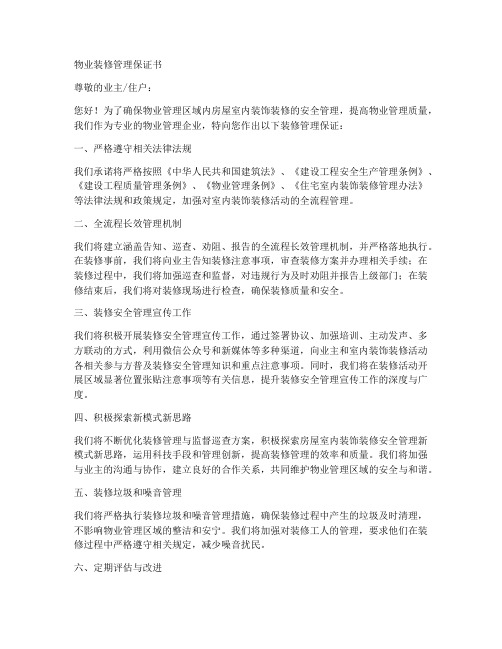 物业装修管理保证书

尊敬的业主/住户：

您好！为了确保物业管理区域内房屋室内装饰装修的安全管理，提高物业管理质量，我们作为专业的物业管理企业，特向您作出以下装修管理保证：

一、严格遵守相关法律法规

我们承诺将严格按照《中华人民共和国建筑法》、《建设工程安全生产管理条例》、《建设工程质量管理条例》、《物业管理条例》、《住宅室内装饰装修管理办法》等法律法规和政策规定，加强对室内装饰装修活动的全流程管理。

二、全流程长效管理机制

我们将建立涵盖告知、巡查、劝阻、报告的全流程长效管理机制，并严格落地执行。在装修事前，我们将向业主告知装修注意事项，审查装修方案并办理相关手续；在装修过程中，我们将加强巡查和监督，对违规行为及时劝阻并报告上级部门；在装修结束后，我们将对装修现场进行检查，确保装修质量和安全。

三、装修安全管理宣传工作

我们将积极开展装修安全管理宣传工作，通过签署协议、加强培训、主动发声、多方联动的方式，利用微信公众号和新媒体等多种渠道，向业主和室内装饰装修活动各相关参与方普及装修安全管理知识和重点注意事项。同时，我们将在装修活动开展区域显著位置张贴注意事项等有关信息，提升装修安全管理宣传工作的深度与广度。

四、积极探索新模式新思路

我们将不断优化装修管理与监督巡查方案，积极探索房屋室内装饰装修安全管理新模式新思路，运用科技手段和管理创新，提高装修管理的效率和质量。我们将加强与业主的沟通与协作，建立良好的合作关系，共同维护物业管理区域的安全与和谐。

五、装修垃圾和噪音管理

我们将严格执行装修垃圾和噪音管理措施，确保装修过程中产生的垃圾及时清理，不影响物业管理区域的整洁和安宁。我们将加强对装修工人的管理，要求他们在装修过程中严格遵守相关规定，减少噪音扰民。

六、定期评估与改进